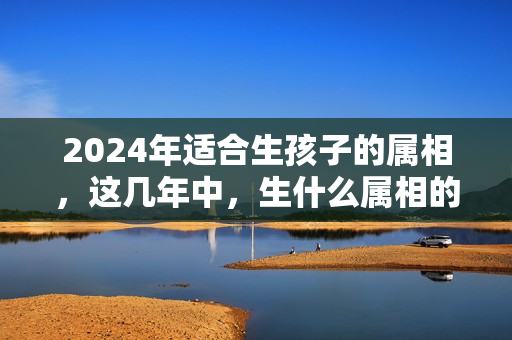 2024年适合生孩子的属相，这几年中，生什么属相的